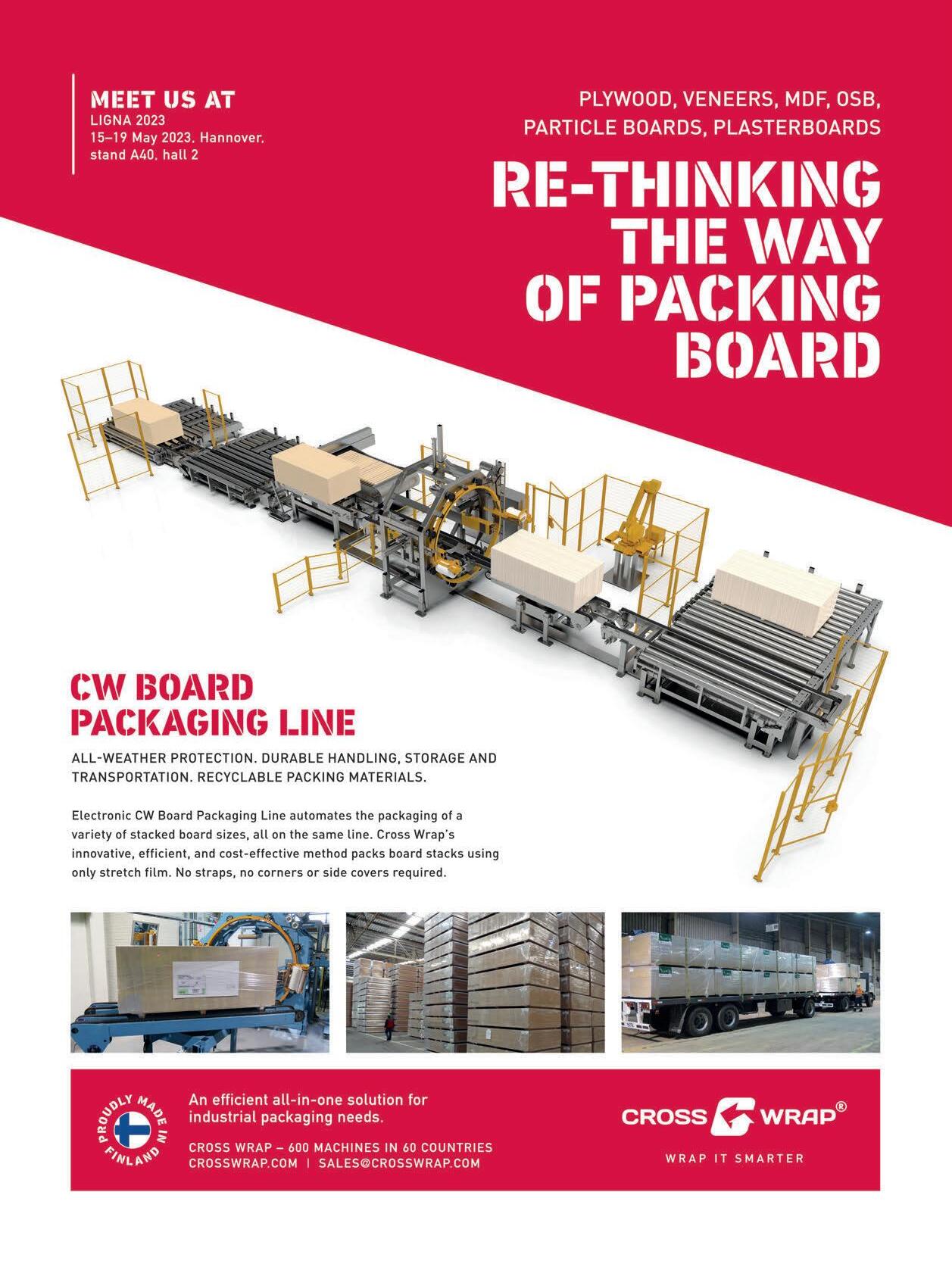 MEET US AT
LIGNA 2023
15–19 May 2023, Hannover,
stand A40, hall 2

PLYWOOD, VENEERS, MDF, OSB,
PARTICLE BOARDS, PLASTERBOARDS

RE-THINKING THE WAY OF PACKING BOARD

CW BOARD PACKAGING LINE

ALL-WEATHER PROTECTION. DURABLE HANDLING, STORAGE AND TRANSPORTATION. RECYCLABLE PACKING MATERIALS.

Electronic CW Board Packaging Line automates the packaging of a variety of stacked board sizes, all on the same line. Cross Wrap's innovative, efficient, and cost-effective method packs board stacks using only stretch film. No straps, no corners or side covers required.

PROUDLY MADE IN FINLAND

An efficient all-in-one solution for industrial packaging needs.

CROSS WRAP – 600 MACHINES IN 60 COUNTRIES
CROSSWRAP.COM | SALES@CROSSWRAP.COM

CROSS WRAP®
WRAP IT SMARTER